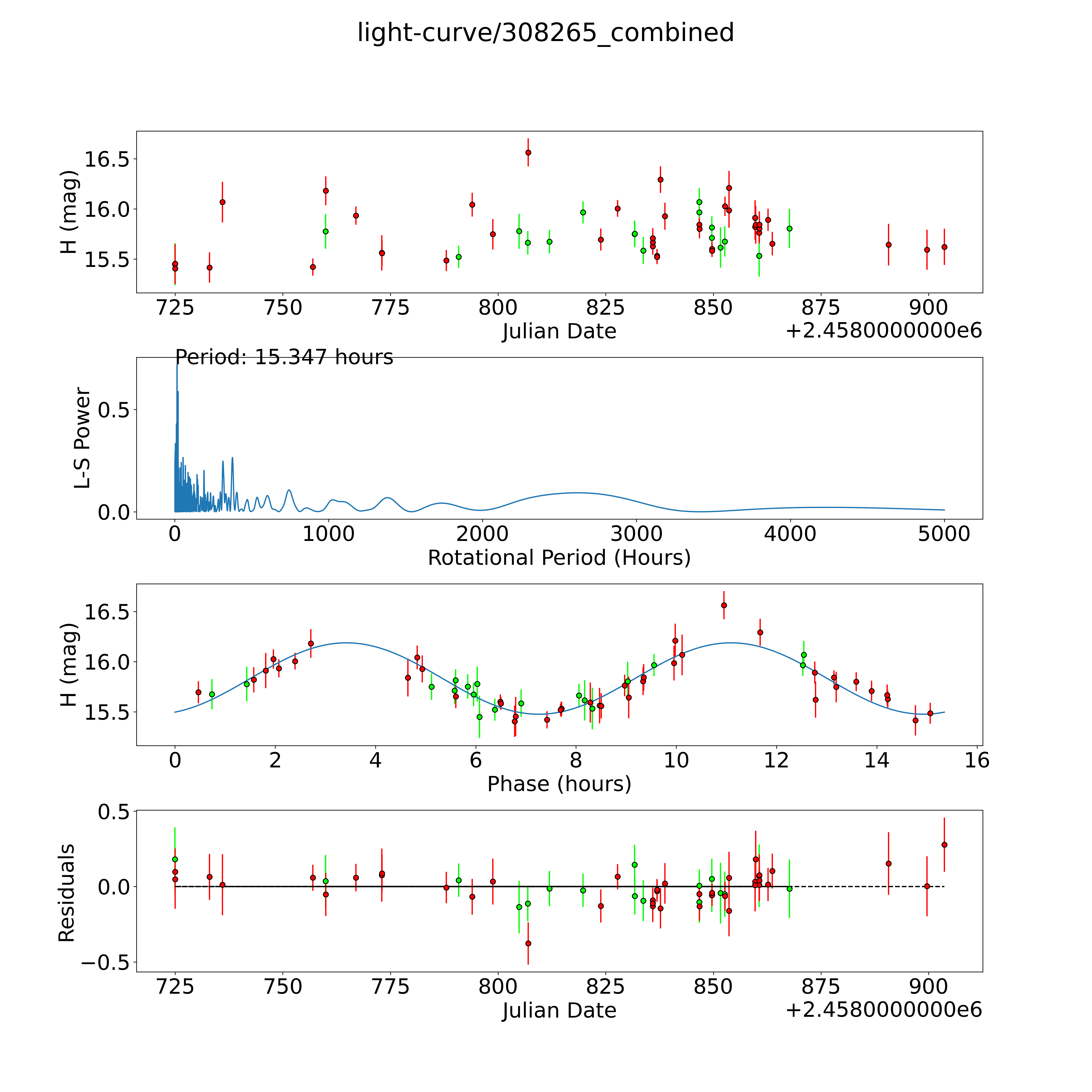 light-curve/308265_combined

H (mag)
16.5
16.0
15.5
725 750 775 800 825 850 875 900
Julian Date
+2.4580000000e6

Period: 15.347 hours
L-S Power
0.5
0.0
0 1000 2000 3000 4000 5000
Rotational Period (Hours)

H (mag)
16.5
16.0
15.5
0 2 4 6 8 10 12 14 16
Phase (hours)

Residuals
0.5
0.0
−0.5
725 750 775 800 825 850 875 900
Julian Date
+2.4580000000e6